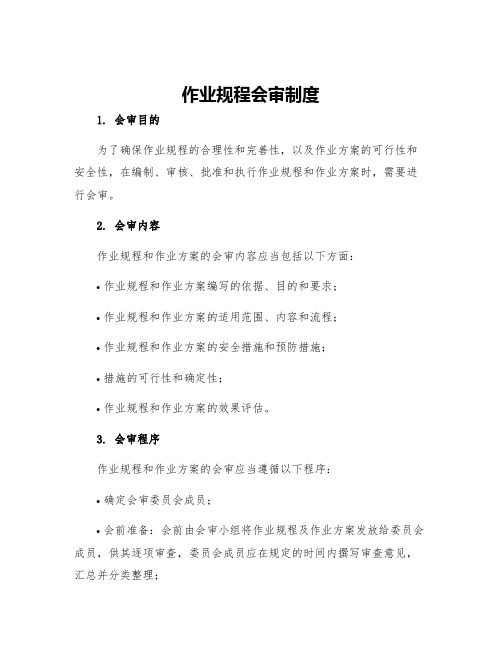 作业规程会审制度

1. 会审目的

为了确保作业规程的合理性和完善性，以及作业方案的可行性和安全性，在编制、审核、批准和执行作业规程和作业方案时，需要进行会审。

2. 会审内容

作业规程和作业方案的会审内容应当包括以下方面：

• 作业规程和作业方案编写的依据、目的和要求；

• 作业规程和作业方案的适用范围、内容和流程；

• 作业规程和作业方案的安全措施和预防措施；

• 措施的可行性和确定性；

• 作业规程和作业方案的效果评估。

3. 会审程序

作业规程和作业方案的会审应当遵循以下程序：

• 确定会审委员会成员；

• 会前准备：会前由会审小组将作业规程及作业方案发放给委员会成员，供其逐项审查，委员会成员应在规定的时间内撰写审查意见，汇总并分类整理；